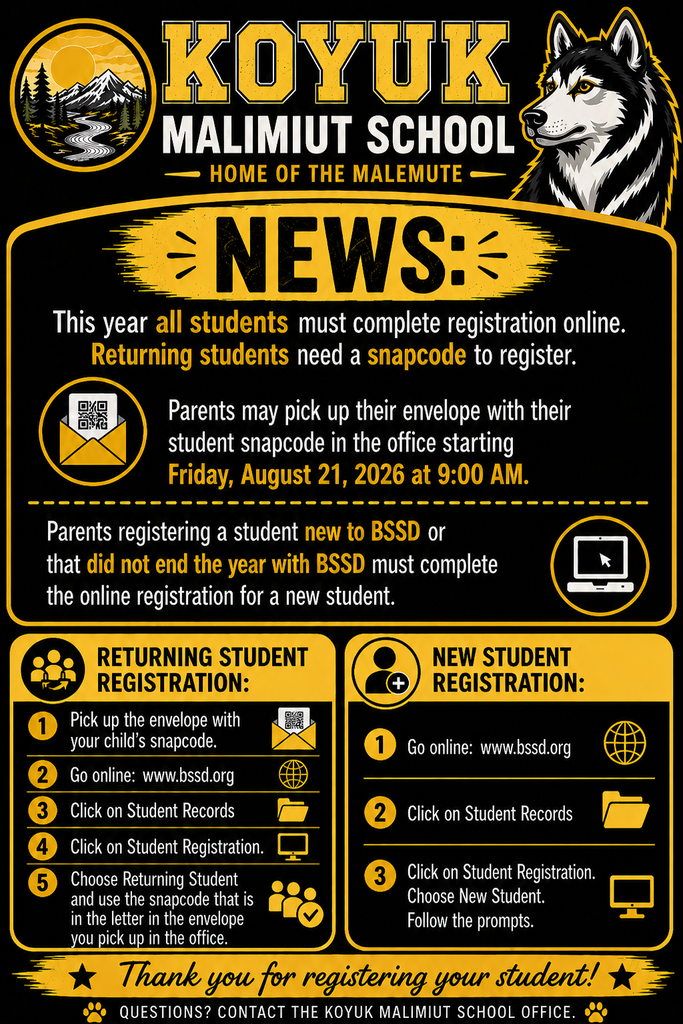 KOYUK
MALIMIUT SCHOOL
HOME OF THE MALEMUTE

NEWS:

This year all students must complete registration online. Returning students need a snapcode to register.

Parents may pick up their envelope with their student snapcode in the office starting Friday, August 21, 2026 at 9:00 AM.

Parents registering a student new to BSSD or that did not end the year with BSSD must complete the online registration for a new student.

RETURNING STUDENT REGISTRATION:

1 Pick up the envelope with your child's snapcode.
2 Go online: www.bssd.org
3 Click on Student Records
4 Click on Student Registration.
5 Choose Returning Student and use the snapcode that is in the letter in the envelope you pick up in the office.

NEW STUDENT REGISTRATION:

1 Go online: www.bssd.org
2 Click on Student Records
3 Click on Student Registration. Choose New Student. Follow the prompts.

Thank you for registering your student!

QUESTIONS? CONTACT THE KOYUK MALIMIUT SCHOOL OFFICE.